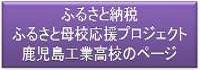 ふるさと納税
ふるさと母校応援プロジェクト
鹿児島工業高校のページ